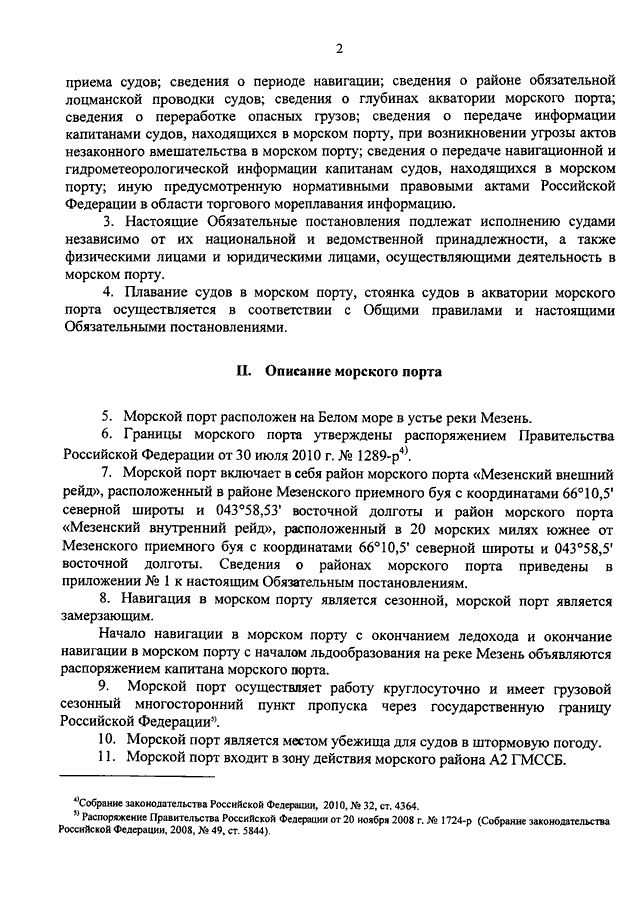 2

приема судов; сведения о периоде навигации; сведения о районе обязательной лоцманской проводки судов; сведения о глубинах акватории морского порта; сведения о переработке опасных грузов; сведения о передаче информации капитанами судов, находящихся в морском порту, при возникновении угрозы актов незаконного вмешательства в морском порту; сведения о передаче навигационной и гидрометеорологической информации капитанам судов, находящихся в морском порту; иную предусмотренную нормативными правовыми актами Российской Федерации в области торгового мореплавания информацию.

3. Настоящие Обязательные постановления подлежат исполнению судами независимо от их национальной и ведомственной принадлежности, а также физическими лицами и юридическими лицами, осуществляющими деятельность в морском порту.

4. Плавание судов в морском порту, стоянка судов в акватории морского порта осуществляется в соответствии с Общими правилами и настоящими Обязательными постановлениями.

II. Описание морского порта

5. Морской порт расположен на Белом море в устье реки Мезень.

6. Границы морского порта утверждены распоряжением Правительства Российской Федерации от 30 июля 2010 г. № 1289-р$^{4)}$.

7. Морской порт включает в себя район морского порта «Мезенский внешний рейд», расположенный в районе Мезенского приемного буя с координатами 66°10,5' северной широты и 043°58,53' восточной долготы и район морского порта «Мезенский внутренний рейд», расположенный в 20 морских милях южнее от Мезенского приемного буя с координатами 66°10,5' северной широты и 043°58,5' восточной долготы. Сведения о районах морского порта приведены в приложении № 1 к настоящим Обязательным постановлениям.

8. Навигация в морском порту является сезонной, морской порт является замерзающим.

Начало навигации в морском порту с окончанием ледохода и окончание навигации в морском порту с началом льдообразования на реке Мезень объявляются распоряжением капитана морского порта.

9. Морской порт осуществляет работу круглосуточно и имеет грузовой сезонный многосторонний пункт пропуска через государственную границу Российской Федерации$^{5)}$.

10. Морской порт является местом убежища для судов в штормовую погоду.

11. Морской порт входит в зону действия морского района А2 ГМССБ.

$^{4)}$Собрание законодательства Российской Федерации, 2010, № 32, ст. 4364.
$^{5)}$ Распоряжение Правительства Российской Федерации от 20 ноября 2008 г. № 1724-р (Собрание законодательства Российской Федерации, 2008, № 49, ст. 5844).